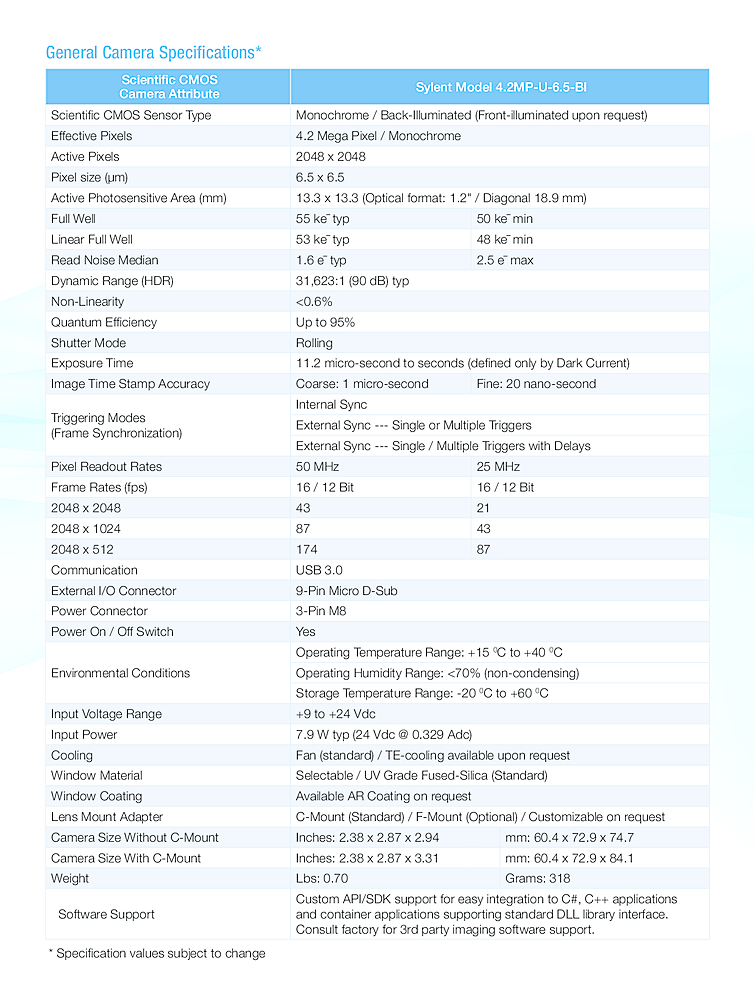 General Camera Specifications*

| Scientific CMOS Camera Attribute | Sylent Model 4.2MP-U-6.5-BI | |
|---|---|---|
| Scientific CMOS Sensor Type | Monochrome / Back-Illuminated (Front-illuminated upon request) | |
| Effective Pixels | 4.2 Mega Pixel / Monochrome | |
| Active Pixels | 2048 x 2048 | |
| Pixel size (µm) | 6.5 x 6.5 | |
| Active Photosensitive Area (mm) | 13.3 x 13.3 (Optical format: 1.2" / Diagonal 18.9 mm) | |
| Full Well | 55 ke$^-$ typ | 50 ke$^-$ min |
| Linear Full Well | 53 ke$^-$ typ | 48 ke$^-$ min |
| Read Noise Median | 1.6 e$^-$ typ | 2.5 e$^-$ max |
| Dynamic Range (HDR) | 31,623:1 (90 dB) typ | |
| Non-Linearity | <0.6% | |
| Quantum Efficiency | Up to 95% | |
| Shutter Mode | Rolling | |
| Exposure Time | 11.2 micro-second to seconds (defined only by Dark Current) | |
| Image Time Stamp Accuracy | Coarse: 1 micro-second | Fine: 20 nano-second |
| Triggering Modes (Frame Synchronization) | Internal Sync | |
| | External Sync --- Single or Multiple Triggers | |
| | External Sync --- Single / Multiple Triggers with Delays | |
| Pixel Readout Rates | 50 MHz | 25 MHz |
| Frame Rates (fps) | 16 / 12 Bit | 16 / 12 Bit |
| 2048 x 2048 | 43 | 21 |
| 2048 x 1024 | 87 | 43 |
| 2048 x 512 | 174 | 87 |
| Communication | USB 3.0 | |
| External I/O Connector | 9-Pin Micro D-Sub | |
| Power Connector | 3-Pin M8 | |
| Power On / Off Switch | Yes | |
| Environmental Conditions | Operating Temperature Range: +15 °C to +40 °C | |
| | Operating Humidity Range: <70% (non-condensing) | |
| | Storage Temperature Range: -20 °C to +60 °C | |
| Input Voltage Range | +9 to +24 Vdc | |
| Input Power | 7.9 W typ (24 Vdc @ 0.329 Adc) | |
| Cooling | Fan (standard) / TE-cooling available upon request | |
| Window Material | Selectable / UV Grade Fused-Silica (Standard) | |
| Window Coating | Available AR Coating on request | |
| Lens Mount Adapter | C-Mount (Standard) / F-Mount (Optional) / Customizable on request | |
| Camera Size Without C-Mount | Inches: 2.38 x 2.87 x 2.94 | mm: 60.4 x 72.9 x 74.7 |
| Camera Size With C-Mount | Inches: 2.38 x 2.87 x 3.31 | mm: 60.4 x 72.9 x 84.1 |
| Weight | Lbs: 0.70 | Grams: 318 |
| Software Support | Custom API/SDK support for easy integration to C#, C++ applications and container applications supporting standard DLL library interface. Consult factory for 3rd party imaging software support. | |

* Specification values subject to change